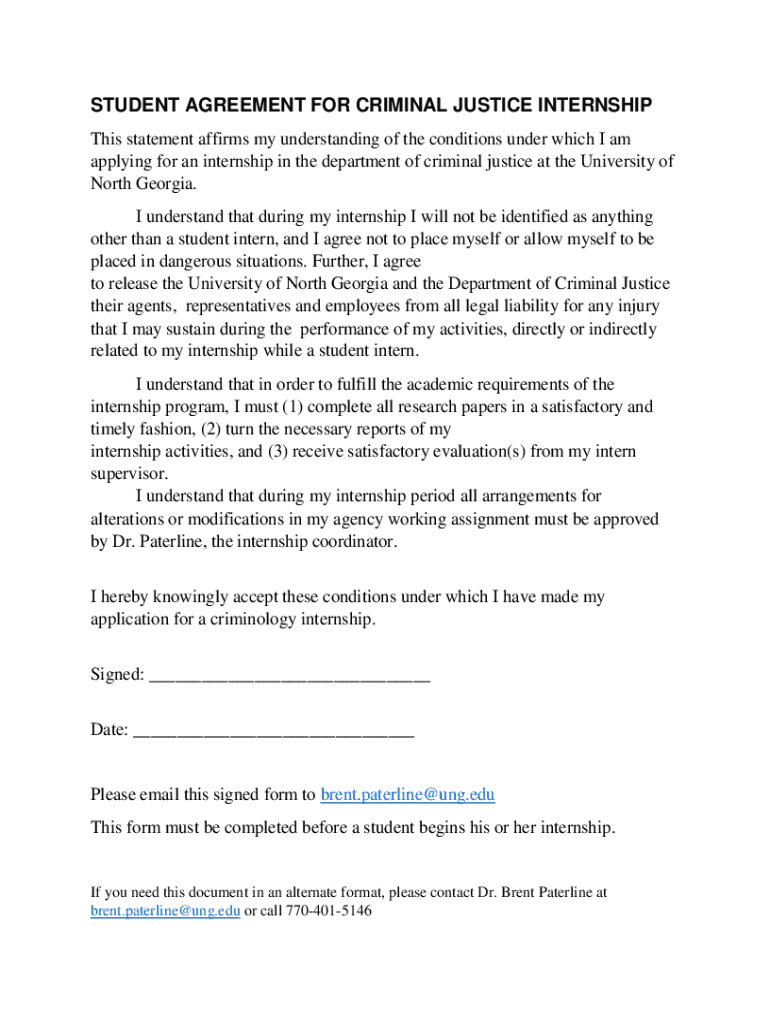 STUDENT AGREEMENT FOR CRIMINAL JUSTICE INTERNSHIP

This statement affirms my understanding of the conditions under which I am applying for an internship in the department of criminal justice at the University of North Georgia.

I understand that during my internship I will not be identified as anything other than a student intern, and I agree not to place myself or allow myself to be placed in dangerous situations. Further, I agree to release the University of North Georgia and the Department of Criminal Justice their agents, representatives and employees from all legal liability for any injury that I may sustain during the performance of my activities, directly or indirectly related to my internship while a student intern.

I understand that in order to fulfill the academic requirements of the internship program, I must (1) complete all research papers in a satisfactory and timely fashion, (2) turn the necessary reports of my internship activities, and (3) receive satisfactory evaluation(s) from my intern supervisor.

I understand that during my internship period all arrangements for alterations or modifications in my agency working assignment must be approved by Dr. Paterline, the internship coordinator.

I hereby knowingly accept these conditions under which I have made my application for a criminology internship.

Signed: ______________________________

Date: ______________________________

Please email this signed form to brent.paterline@ung.edu

This form must be completed before a student begins his or her internship.

If you need this document in an alternate format, please contact Dr. Brent Paterline at brent.paterline@ung.edu or call 770-401-5146